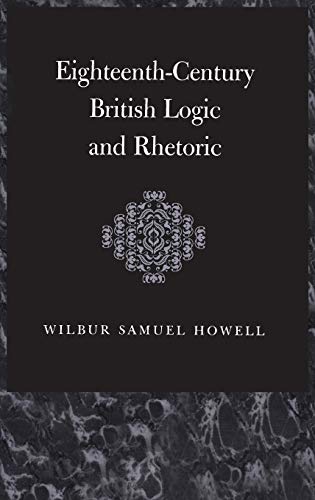 Eighteenth-Century British Logic and Rhetoric

WILBUR SAMUEL HOWELL